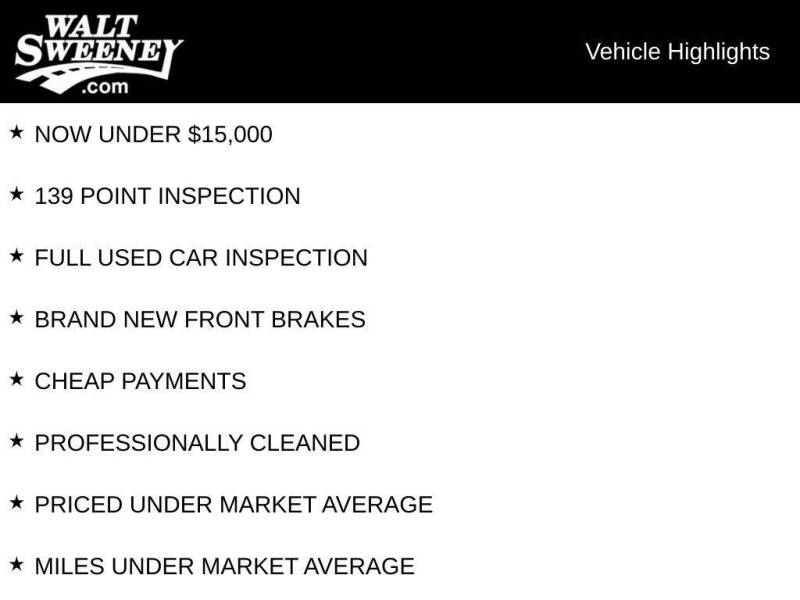 WALT
SWEENEY
.com

Vehicle Highlights

★ NOW UNDER $15,000

★ 139 POINT INSPECTION

★ FULL USED CAR INSPECTION

★ BRAND NEW FRONT BRAKES

★ CHEAP PAYMENTS

★ PROFESSIONALLY CLEANED

★ PRICED UNDER MARKET AVERAGE

★ MILES UNDER MARKET AVERAGE